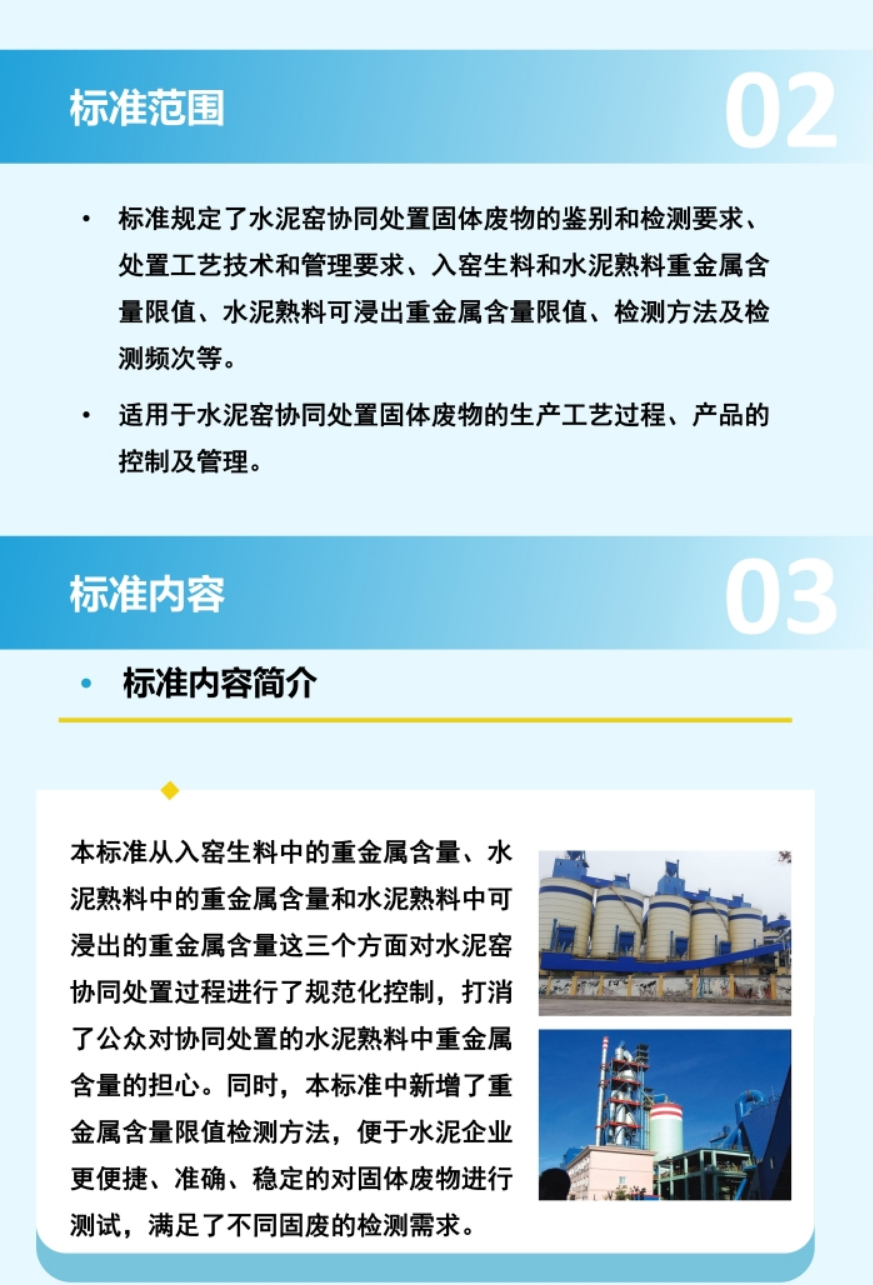 标准范围

02

• 标准规定了水泥窑协同处置固体废物的鉴别和检测要求、处置工艺技术和管理要求、入窑生料和水泥熟料重金属含量限值、水泥熟料可浸出重金属含量限值、检测方法及检测频次等。

• 适用于水泥窑协同处置固体废物的生产工艺过程、产品的控制及管理。

标准内容

03

• 标准内容简介

本标准从入窑生料中的重金属含量、水泥熟料中的重金属含量和水泥熟料中可浸出的重金属含量这三个方面对水泥窑协同处置过程进行了规范化控制，打消了公众对协同处置的水泥熟料中重金属含量的担心。同时，本标准中新增了重金属含量限值检测方法，便于水泥企业更便捷、准确、稳定的对固体废物进行测试，满足了不同固废的检测需求。